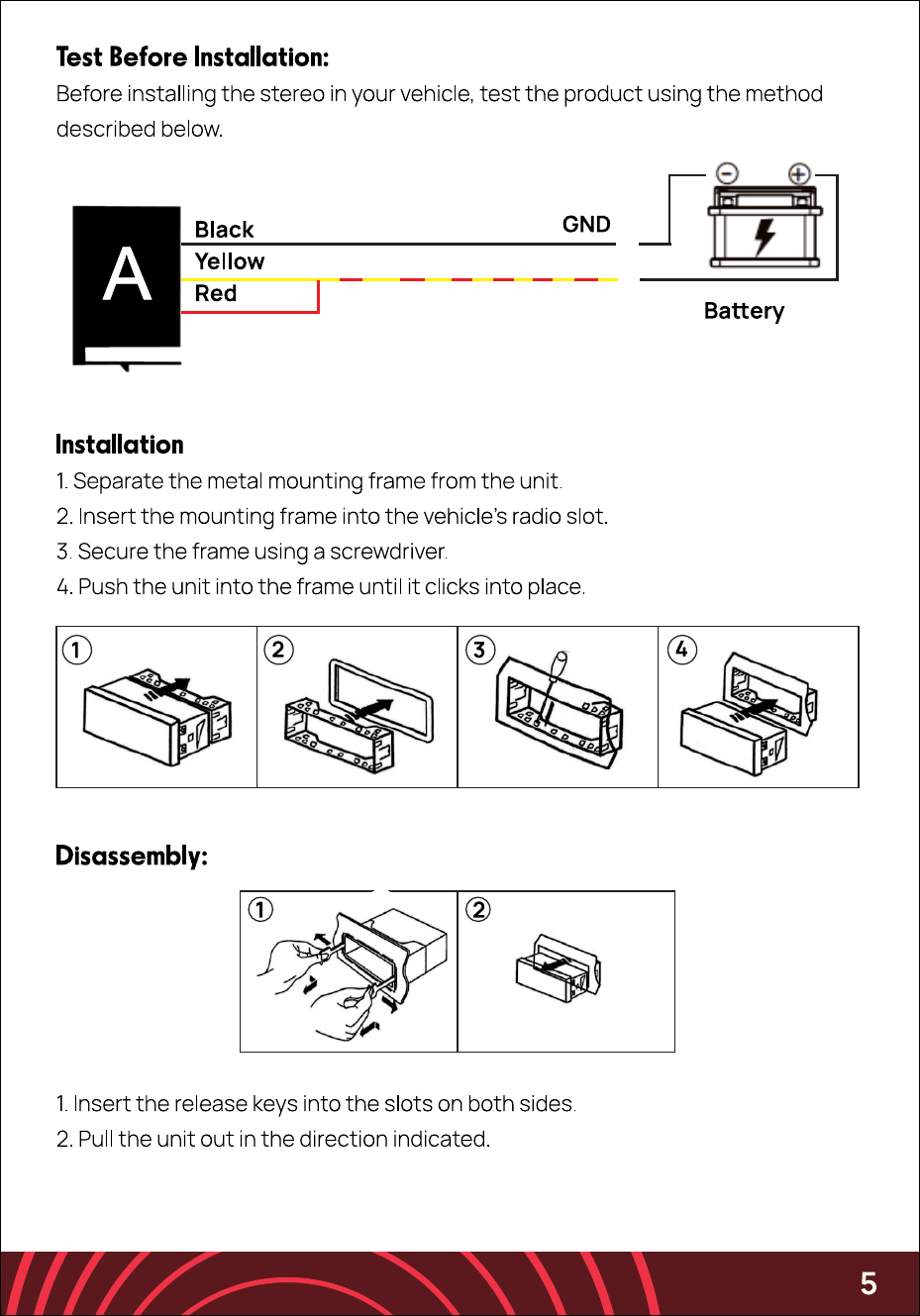 Test Before Installation:

Before installing the stereo in your vehicle, test the product using the method described below.

A

Black

Yellow

Red

GND

Battery

Installation

1. Separate the metal mounting frame from the unit.

2. Insert the mounting frame into the vehicle's radio slot.

3. Secure the frame using a screwdriver.

4. Push the unit into the frame until it clicks into place.

①

②

③

④

Disassembly:

①

②

1. Insert the release keys into the slots on both sides.

2. Pull the unit out in the direction indicated.

5